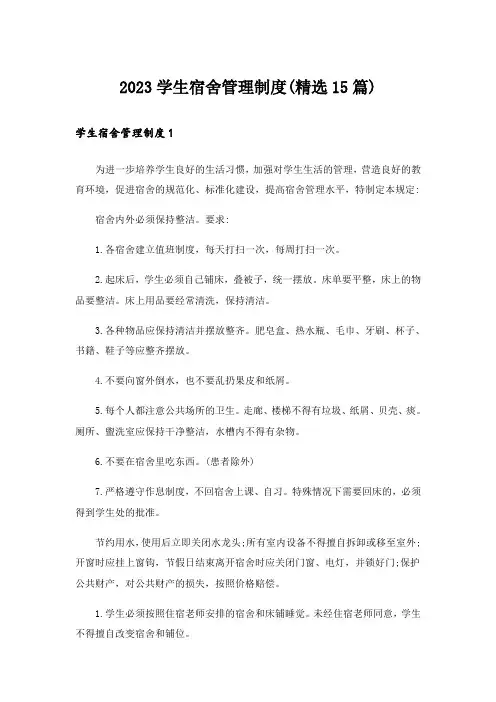 2023 学生宿舍管理制度(精选 15 篇)

学生宿舍管理制度 1

为进一步培养学生良好的生活习惯，加强对学生生活的管理，营造良好的教育环境，促进宿舍的规范化、标准化建设，提高宿舍管理水平，特制定本规定：

宿舍内外必须保持整洁。要求：

1. 各宿舍建立值班制度，每天打扫一次，每周打扫一次。

2. 起床后，学生必须自己铺床，叠被子，统一摆放。床单要平整，床上的物品要整洁。床上用品要经常清洗，保持清洁。

3. 各种物品应保持清洁并摆放整齐。肥皂盒、热水瓶、毛巾、牙刷、杯子、书籍、鞋子等应整齐摆放。

4. 不要向窗外倒水，也不要乱扔果皮和纸屑。

5. 每个人都注意公共场所的卫生。走廊、楼梯不得有垃圾、纸屑、贝壳、痰。厕所、盥洗室应保持干净整洁，水槽内不得有杂物。

6. 不要在宿舍里吃东西。(患者除外)

7. 严格遵守作息制度，不回宿舍上课、自习。特殊情况下需要回床的，必须得到学生处的批准。

节约用水，使用后立即关闭水龙头;所有室内设备不得擅自拆卸或移至室外;开窗时应挂上窗钩，节假日结束离开宿舍时应关闭门窗、电灯，并锁好门;保护公共财产，对公共财产的损失，按照价格赔偿。

1. 学生必须按照住宿老师安排的宿舍和床铺睡觉。未经住宿老师同意，学生不得擅自改变宿舍和铺位。